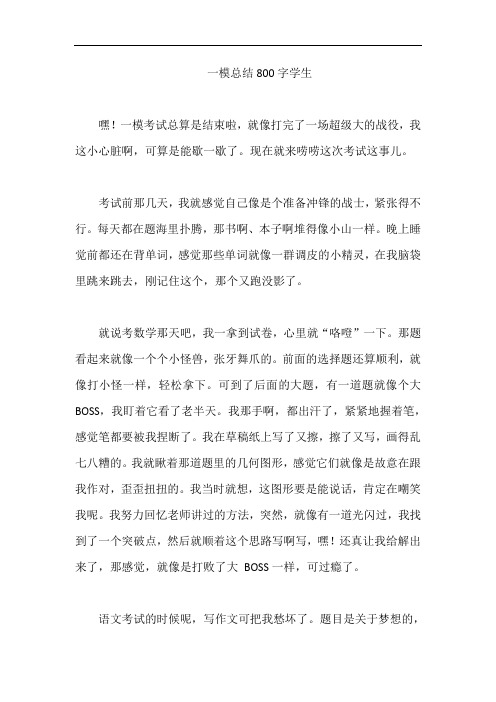 一模总结 800 字学生

嘿！一模考试总算是结束啦，就像打完了一场超级大的战役，我这小心脏啊，可算是能歇一歇了。现在就来唠唠这次考试这事儿。

考试前那几天，我就感觉自己像是个准备冲锋的战士，紧张得不行。每天都在题海里扑腾，那书啊、本子啊堆得像小山一样。晚上睡觉前都还在背单词，感觉那些单词就像一群调皮的小精灵，在我脑袋里跳来跳去，刚记住这个，那个又跑没影了。

就说考数学那天吧，我一拿到试卷，心里就“咯噔”一下。那题看起来就像一个个小怪兽，张牙舞爪的。前面的选择题还算顺利，就像打小怪一样，轻松拿下。可到了后面的大题，有一道题就像个大 BOSS，我盯着它看了老半天。我那手啊，都出汗了，紧紧地握着笔，感觉笔都要被我捏断了。我在草稿纸上写了又擦，擦了又写，画得乱七八糟的。我就瞅着那道题里的几何图形，感觉它们就像是故意在跟我作对，歪歪扭扭的。我当时就想，这图形要是能说话，肯定在嘲笑我呢。我努力回忆老师讲过的方法，突然，就像有一道光闪过，我找到了一个突破点，然后就顺着这个思路写啊写，嘿！还真让我给解出来了，那感觉，就像是打败了大 BOSS 一样，可过瘾了。

语文考试的时候呢，写作文可把我愁坏了。题目是关于梦想的，